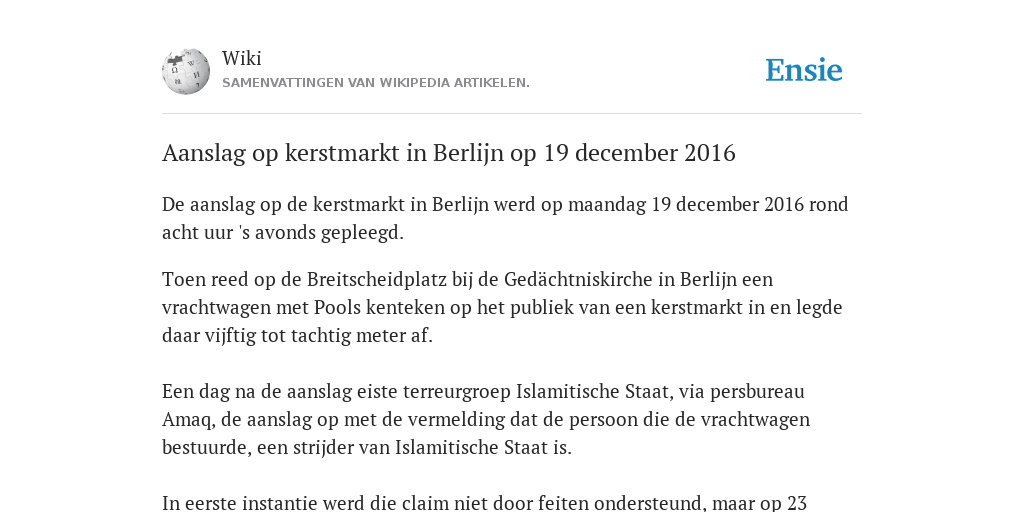 Wiki
SAMENVATTINGEN VAN WIKIPEDIA ARTIKELEN.

Ensie

Aanslag op kerstmarkt in Berlijn op 19 december 2016

De aanslag op de kerstmarkt in Berlijn werd op maandag 19 december 2016 rond acht uur 's avonds gepleegd.

Toen reed op de Breitscheidplatz bij de Gedächtniskirche in Berlijn een vrachtwagen met Pools kenteken op het publiek van een kerstmarkt in en legde daar vijftig tot tachtig meter af.

Een dag na de aanslag eiste terreurgroep Islamitische Staat, via persbureau Amaq, de aanslag op met de vermelding dat de persoon die de vrachtwagen bestuurde, een strijder van Islamitische Staat is.

In eerste instantie werd die claim niet door feiten ondersteund, maar op 23